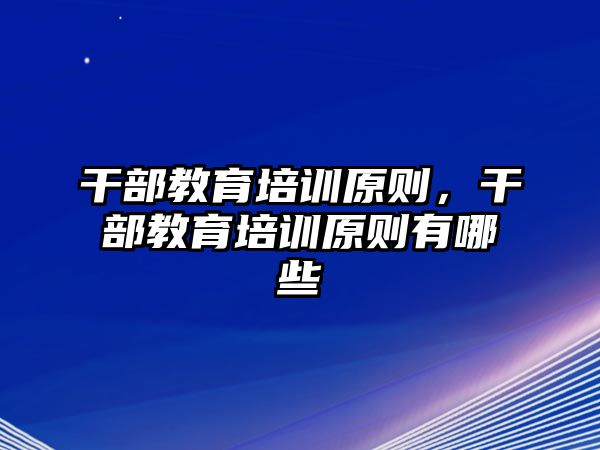 干部教育培训原则，干部教育培训原则有哪些